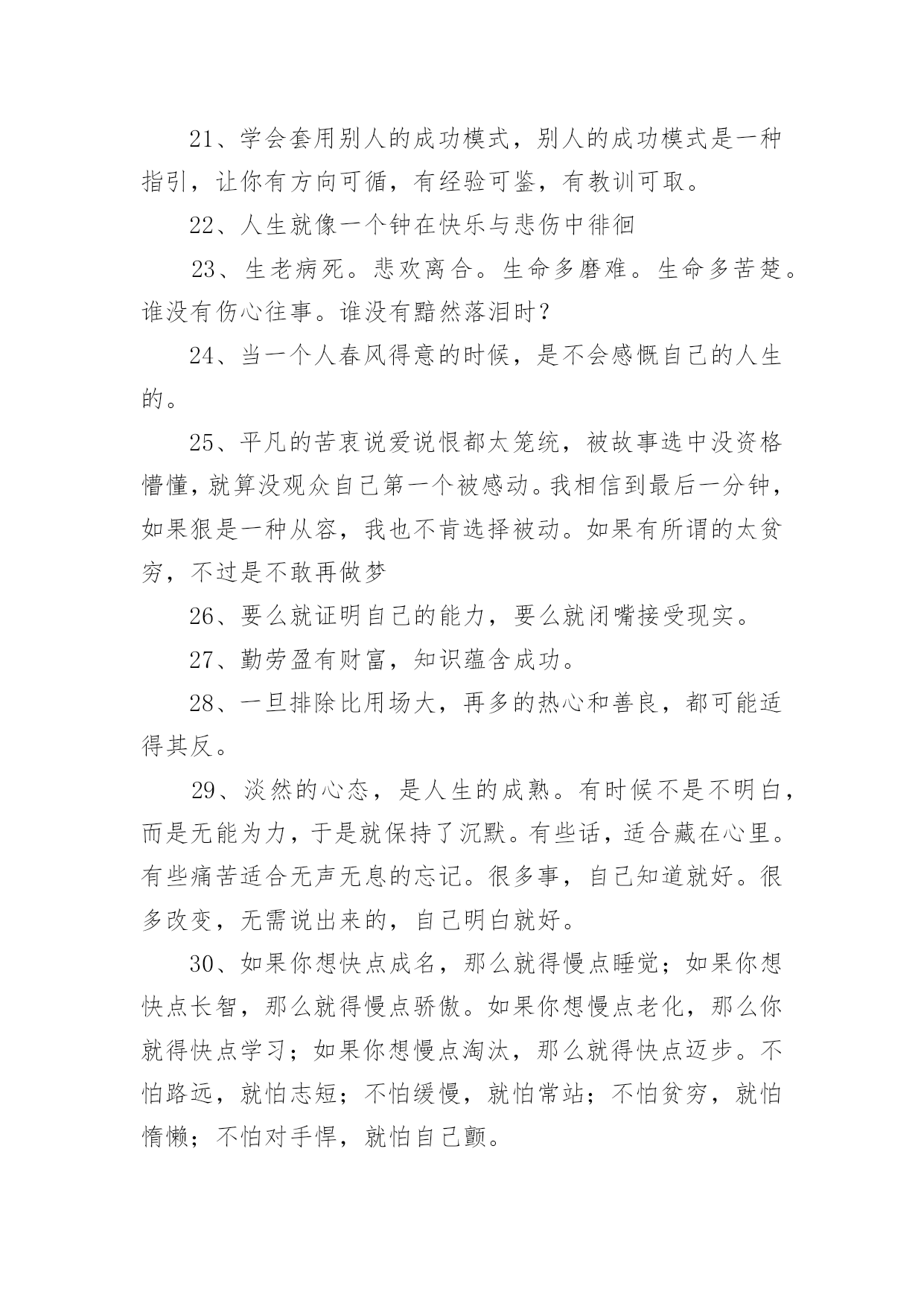 21、学会套用别人的成功模式，别人的成功模式是一种指引，让你有方向可循，有经验可鉴，有教训可取。

22、人生就像一个钟在快乐与悲伤中徘徊

23、生老病死。悲欢离合。生命多磨难。生命多苦楚。谁没有伤心往事。谁没有黯然落泪时？

24、当一个人春风得意的时候，是不会感慨自己的人生的。

25、平凡的苦衷说爱说恨都太笼统，被故事选中没资格懵懂，就算没观众自己第一个被感动。我相信到最后一分钟，如果狠是一种从容，我也不肯选择被动。如果有所谓的太贫穷，不过是不敢再做梦

26、要么就证明自己的能力，要么就闭嘴接受现实。

27、勤劳盈有财富，知识蕴含成功。

28、一旦排除比用场大，再多的热心和善良，都可能适得其反。

29、淡然的心态，是人生的成熟。有时候不是不明白，而是无能为力，于是就保持了沉默。有些话，适合藏在心里。有些痛苦适合无声无息的忘记。很多事，自己知道就好。很多改变，无需说出来的，自己明白就好。

30、如果你想快点成名，那么就得慢点睡觉；如果你想快点长智，那么就得慢点骄傲。如果你想慢点老化，那么你就得快点学习；如果你想慢点淘汰，那么就得快点迈步。不怕路远，就怕志短；不怕缓慢，就怕常站；不怕贫穷，就怕惰懒；不怕对手悍，就怕自己颤。